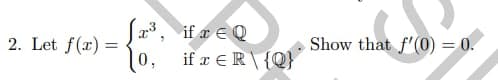 2. Let $f(x) = \begin{cases} x^3, & \text{if } x \in \mathbb{Q} \\ 0, & \text{if } x \in \mathbb{R} \setminus \{\mathbb{Q}\} \end{cases}$. Show that $f'(0) = 0$.